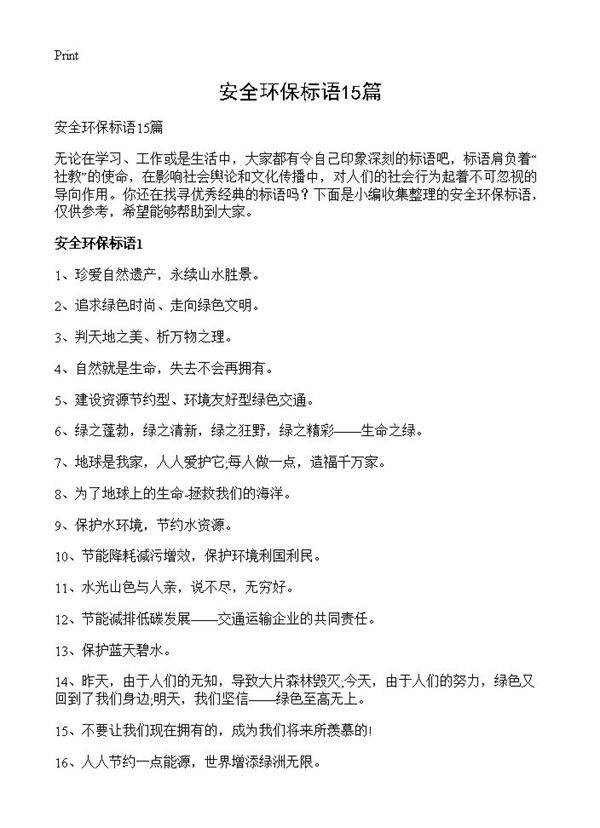 Print

安全环保标语15篇

安全环保标语15篇

无论在学习、工作或是生活中，大家都有令自己印象深刻的标语吧，标语肩负着“社教”的使命，在影响社会舆论和文化传播中，对人们的社会行为起着不可忽视的导向作用。你还在找寻优秀经典的标语吗？下面是小编收集整理的安全环保标语，仅供参考，希望能够帮助到大家。

安全环保标语1

1、珍爱自然遗产，永续山水胜景。

2、追求绿色时尚、走向绿色文明。

3、判天地之美、析万物之理。

4、自然就是生命，失去不会再拥有。

5、建设资源节约型、环境友好型绿色交通。

6、绿之蓬勃，绿之清新，绿之狂野，绿之精彩——生命之绿。

7、地球是我家，人人爱护它;每人做一点，造福千万家。

8、为了地球上的生命-拯救我们的海洋。

9、保护水环境，节约水资源。

10、节能降耗减污增效，保护环境利国利民。

11、水光山色与人亲，说不尽，无穷好。

12、节能减排低碳发展——交通运输企业的共同责任。

13、保护蓝天碧水。

14、昨天，由于人们的无知，导致大片森林毁灭;今天，由于人们的努力，绿色又回到了我们身边;明天，我们坚信——绿色至高无上。

15、不要让我们现在拥有的，成为我们将来所羡慕的!

16、人人节约一点能源，世界增添绿洲无限。